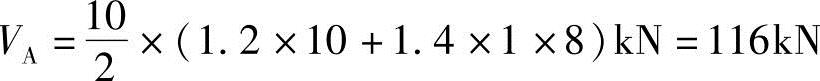 $V_A = \frac{10}{2} \times (1.2 \times 10 + 1.4 \times 1 \times 8)\text{kN} = 116\text{kN}$